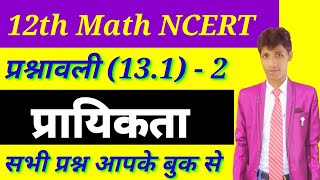 12th Math NCERT

प्रश्नावली (13.1) - 2

प्रायिकता

सभी प्रश्न आपके बुक से